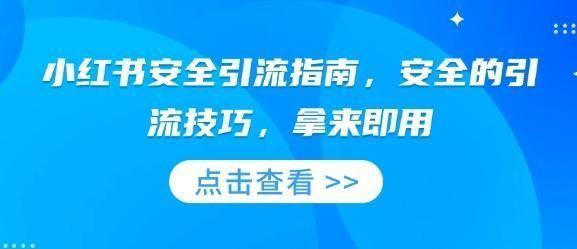 小红书安全引流指南，安全的引流技巧，拿来即用

点击查看 >>